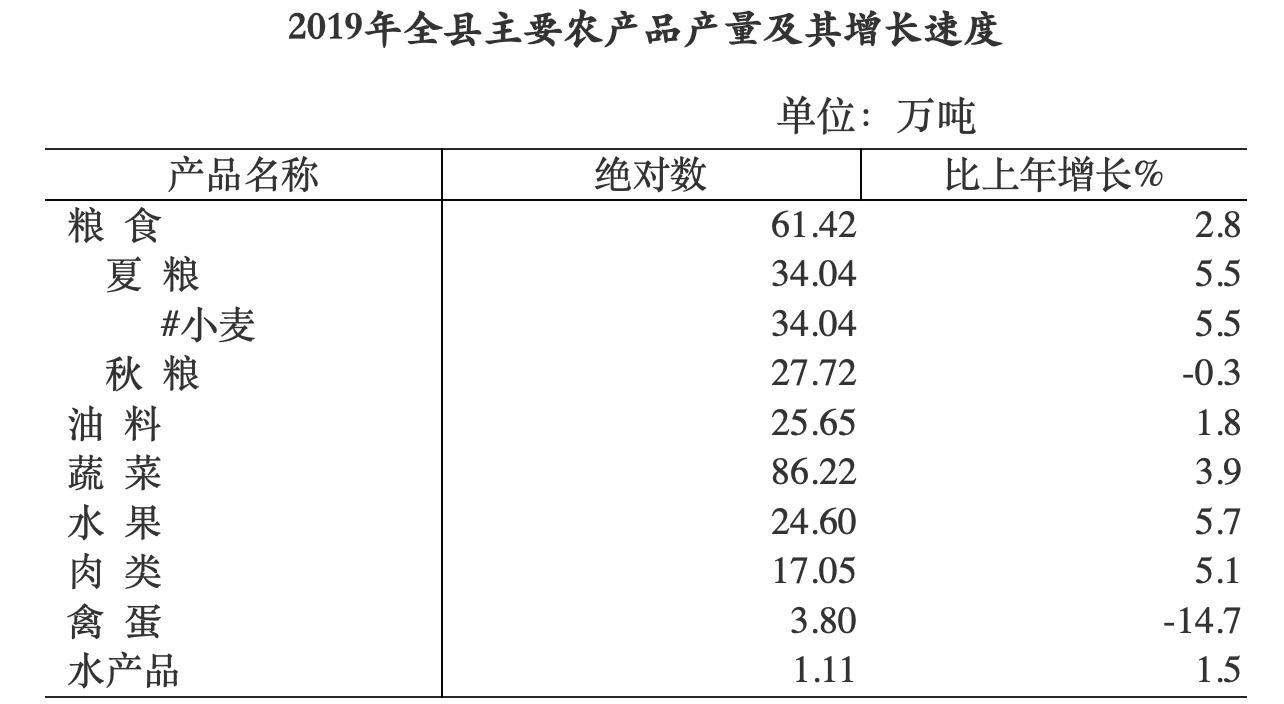 2019年全县主要农产品产量及其增长速度

单位：万吨

| 产品名称 | 绝对数 | 比上年增长% |
|---|---|---|
| 粮 食 | 61.42 | 2.8 |
| 夏 粮 | 34.04 | 5.5 |
| #小麦 | 34.04 | 5.5 |
| 秋 粮 | 27.72 | -0.3 |
| 油 料 | 25.65 | 1.8 |
| 蔬 菜 | 86.22 | 3.9 |
| 水 果 | 24.60 | 5.7 |
| 肉 类 | 17.05 | 5.1 |
| 禽 蛋 | 3.80 | -14.7 |
| 水产品 | 1.11 | 1.5 |